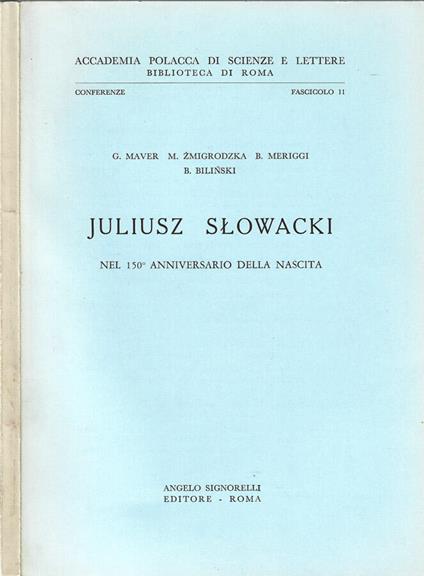 ACCADEMIA POLACCA DI SCIENZE E LETTERE
BIBLIOTECA DI ROMA

CONFERENZE

FASCICOLO 11

G. MAVER M. ŻMIGRODZKA B. MERIGGI
B. BILIŃSKI

JULIUSZ SŁOWACKI

NEL 150° ANNIVERSARIO DELLA NASCITA

ANGELO SIGNORELLI
EDITORE - ROMA